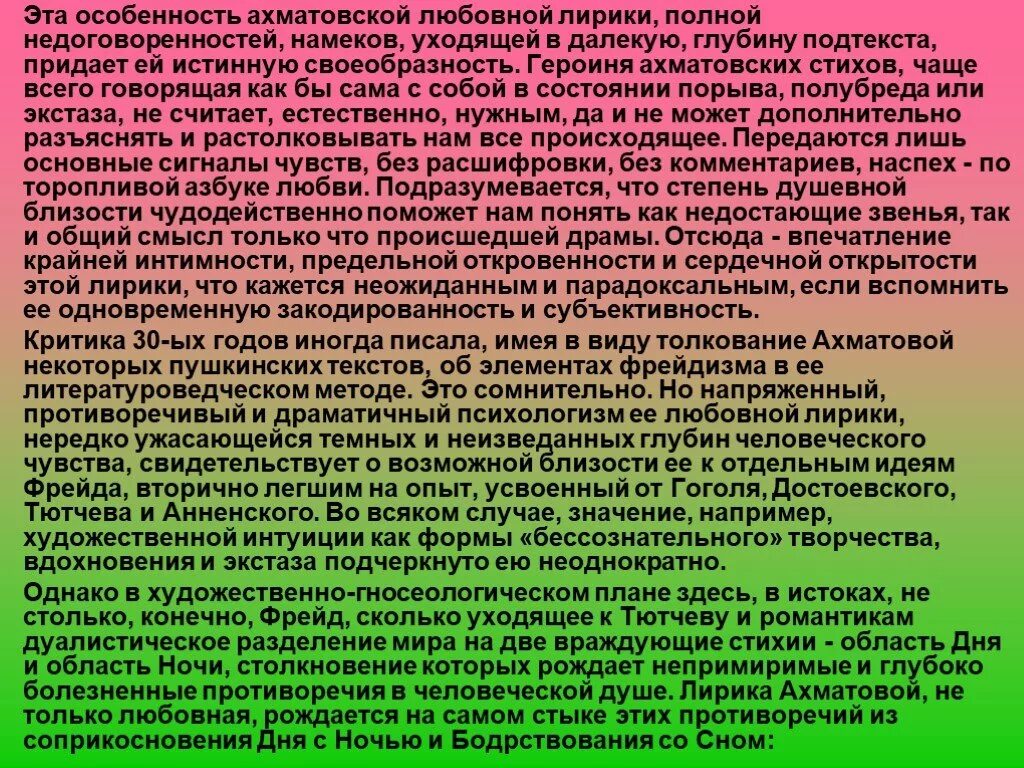 Эта особенность ахматовской любовной лирики, полной недоговоренностей, намеков, уходящей в далекую, глубину подтекста, придает ей истинную своеобразность. Героиня ахматовских стихов, чаще всего говорящая как бы сама с собой в состоянии порыва, полубреда или экстаза, не считает, естественно, нужным, да и не может дополнительно разъяснять и растолковывать нам все происходящее. Передаются лишь основные сигналы чувств, без расшифровки, без комментариев, наспех - по торопливой азбуке любви. Подразумевается, что степень душевной близости чудодейственно поможет нам понять как недостающие звенья, так и общий смысл только что происшедшей драмы. Отсюда - впечатление крайней интимности, предельной откровенности и сердечной открытости этой лирики, что кажется неожиданным и парадоксальным, если вспомнить ее одновременную закодированность и субъективность.

Критика 30-ых годов иногда писала, имея в виду толкование Ахматовой некоторых пушкинских текстов, об элементах фрейдизма в ее литературоведческом методе. Это сомнительно. Но напряженный, противоречивый и драматичный психологизм ее любовной лирики, нередко ужасающейся темных и неизведанных глубин человеческого чувства, свидетельствует о возможной близости ее к отдельным идеям Фрейда, вторично легшим на опыт, усвоенный от Гоголя, Достоевского, Тютчева и Анненского. Во всяком случае, значение, например, художественной интуиции как формы «бессознательного» творчества, вдохновения и экстаза подчеркнуто ею неоднократно.

Однако в художественно-гносеологическом плане здесь, в истоках, не столько, конечно, Фрейд, сколько уходящее к Тютчеву и романтикам дуалистическое разделение мира на две враждующие стихии - область Дня и область Ночи, столкновение которых рождает непримиримые и глубоко болезненные противоречия в человеческой душе. Лирика Ахматовой, не только любовная, рождается на самом стыке этих противоречий из соприкосновения Дня с Ночью и Бодрствования со Сном: